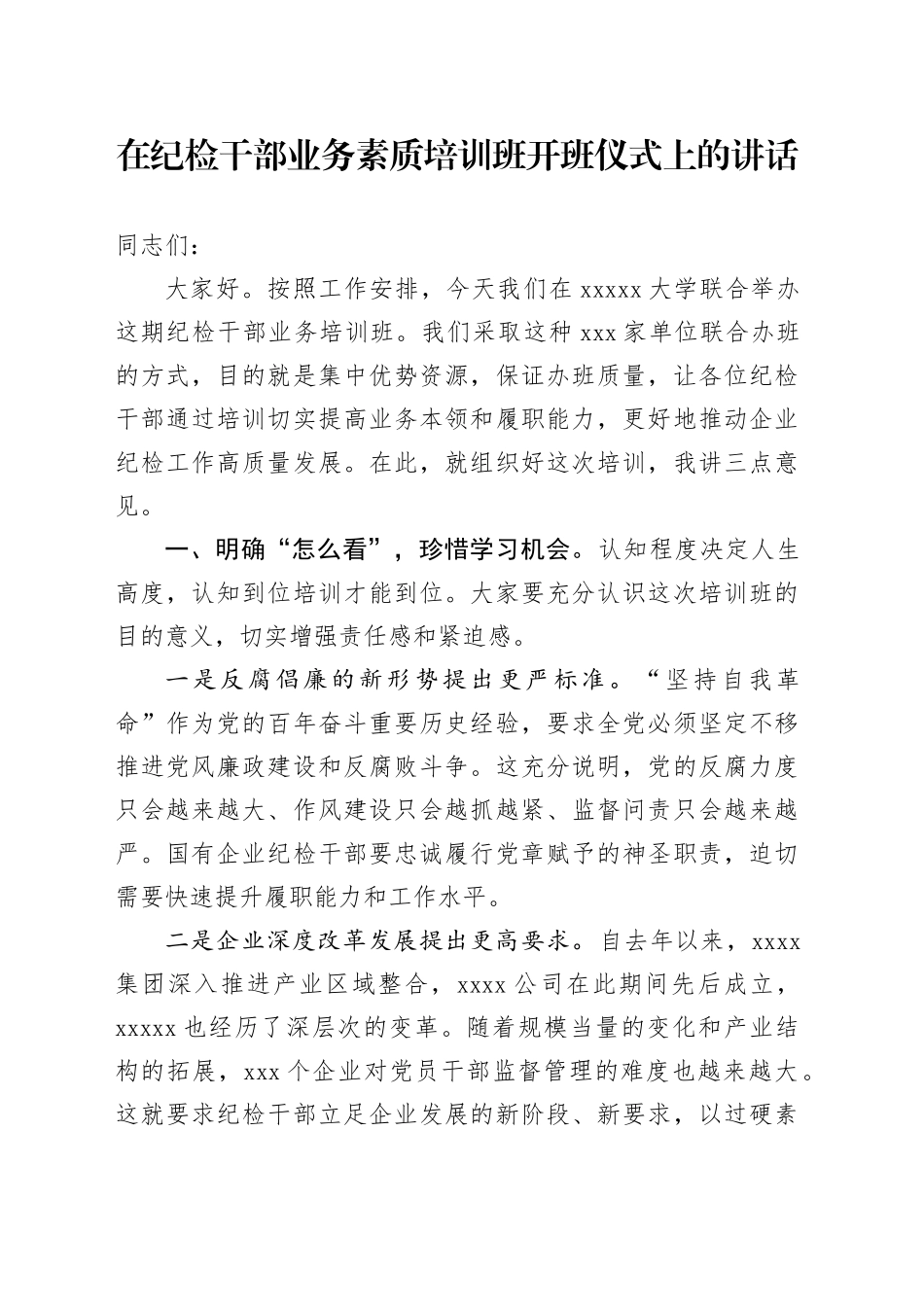 在纪检干部业务素质培训班开班仪式上的讲话

同志们：

大家好。按照工作安排，今天我们在 xxxxx 大学联合举办这期纪检干部业务培训班。我们采取这种 xxx 家单位联合办班的方式，目的就是集中优势资源，保证办班质量，让各位纪检干部通过培训切实提高业务本领和履职能力，更好地推动企业纪检工作高质量发展。在此，就组织好这次培训，我讲三点意见。

一、明确“怎么看”，珍惜学习机会。认知程度决定人生高度，认知到位培训才能到位。大家要充分认识这次培训班的目的意义，切实增强责任感和紧迫感。

一是反腐倡廉的新形势提出更严标准。“坚持自我革命”作为党的百年奋斗重要历史经验，要求全党必须坚定不移推进党风廉政建设和反腐败斗争。这充分说明，党的反腐力度只会越来越大、作风建设只会越抓越紧、监督问责只会越来越严。国有企业纪检干部要忠诚履行党章赋予的神圣职责，迫切需要快速提升履职能力和工作水平。

二是企业深度改革发展提出更高要求。自去年以来，xxxx 集团深入推进产业区域整合，xxxx 公司在此期间先后成立，xxxxx 也经历了深层次的变革。随着规模当量的变化和产业结构的拓展，xxx 个企业对党员干部监督管理的难度也越来越大。这就要求纪检干部立足企业发展的新阶段、新要求，以过硬素